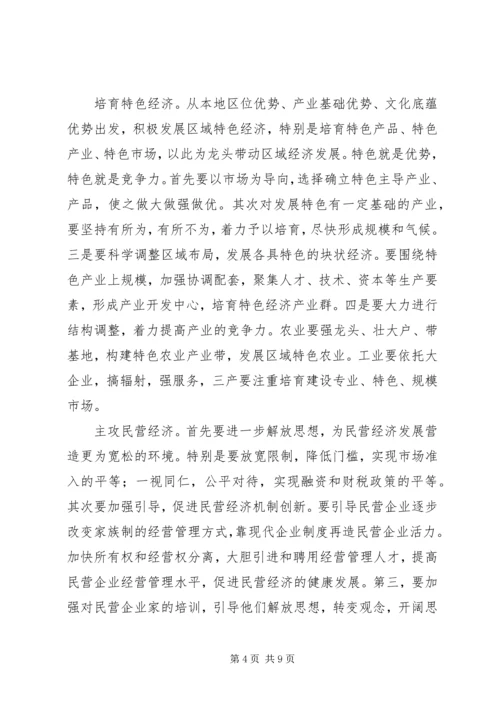 培育特色经济。从本地区位优势、产业基础优势、文化底蕴优势出发，积极发展区域特色经济，特别是培育特色产品、特色产业、特色市场，以此为龙头带动区域经济发展。特色就是优势，特色就是竞争力。首先要以市场为导向，选择确立特色主导产业、产品，使之做大做强做优。其次对发展特色有一定基础的产业，要坚持有所为，有所不为，着力予以培育，尽快形成规模和气候。三是要科学调整区域布局，发展各具特色的块状经济。要围绕特色产业上规模，加强协调配套，聚集人才、技术、资本等生产要素，形成产业开发中心，培育特色经济产业群。四是要大力进行结构调整，着力提高产业的竞争力。农业要强龙头、壮大户、带基地，构建特色农业产业带，发展区域特色农业。工业要依托大企业，搞辐射，强服务，三产要注重培育建设专业、特色、规模市场。

主攻民营经济。首先要进一步解放思想，为民营经济发展营造更为宽松的环境。特别是要放宽限制，降低门槛，实现市场准入的平等；一视同仁，公平对待，实现融资和财税政策的平等。其次要加强引导，促进民营经济机制创新。要引导民营企业逐步改变家族制的经营管理方式，靠现代企业制度再造民营企业活力。加快所有权和经营权分离，大胆引进和聘用经营管理人才，提高民营企业经营管理水平，促进民营经济的健康发展。第三，要加强对民营企业家的培训，引导他们解放思想，转变观念，开阔思

第 4 页 共 9 页